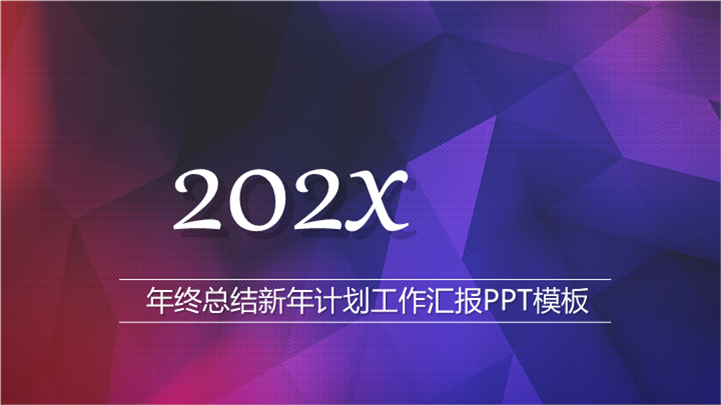 202X

年终总结新年计划工作汇报PPT模板